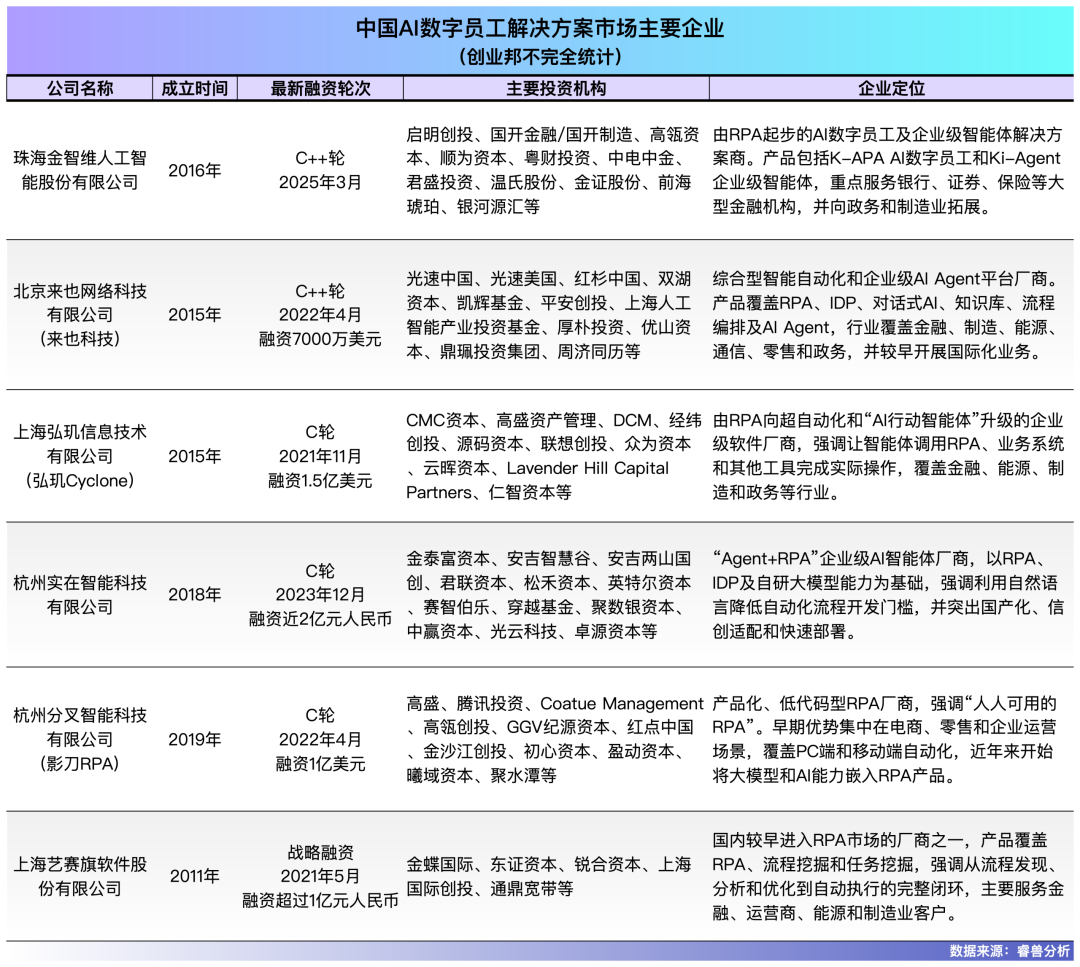 中国AI数字员工解决方案市场主要企业
（创业邦不完全统计）

| 公司名称 | 成立时间 | 最新融资轮次 | 主要投资机构 | 企业定位 |
|---|---|---|---|---|
| 珠海金智维人工智能股份有限公司 | 2016年 | C++轮 2025年3月 | 启明创投、国开金融/国开制造、高瓴资本、顺为资本、粤财投资、中电中金、君盛投资、温氏股份、金证股份、前海琥珀、银河源汇等 | 由RPA起步的AI数字员工及企业级智能体解决方案商。产品包括K-APA AI数字员工和Ki-Agent企业级智能体，重点服务银行、证券、保险等大型金融机构，并向政务和制造业拓展。 |
| 北京来也网络科技有限公司（来也科技） | 2015年 | C++轮 2022年4月 融资7000万美元 | 光速中国、光速美国、红杉中国、双湖资本、凯辉基金、平安创投、上海人工智能产业投资基金、厚朴投资、优山资本、鼎珮投资集团、周济同历等 | 综合型智能自动化和企业级AI Agent平台厂商。产品覆盖RPA、IDP、对话式AI、知识库、流程编排及AI Agent，行业覆盖金融、制造、能源、通信、零售和政务，并较早开展国际化业务。 |
| 上海弘玑信息技术有限公司（弘玑Cyclone） | 2015年 | C轮 2021年11月 融资1.5亿美元 | CMC资本、高盛资产管理、DCM、经纬创投、源码资本、联想创投、众为资本、云晖资本、Lavender Hill Capital Partners、仁智资本等 | 由RPA向超自动化和“AI行动智能体”升级的企业级软件厂商，强调让智能体调用RPA、业务系统和其他工具完成实际操作，覆盖金融、能源、制造和政务等行业。 |
| 杭州实在智能科技有限公司 | 2018年 | C轮 2023年12月 融资近2亿元人民币 | 金泰富资本、安吉智慧谷、安吉两山国创、君联资本、松禾资本、英特尔资本、赛智伯乐、穿越基金、聚数银资本、中赢资本、光云科技、卓源资本等 | “Agent+RPA”企业级AI智能体厂商，以RPA、IDP及自研大模型能力为基础，强调利用自然语言降低自动化流程开发门槛，并突出国产化、信创适配和快速部署。 |
| 杭州分叉智能科技有限公司（影刀RPA） | 2019年 | C轮 2022年4月 融资1亿美元 | 高盛、腾讯投资、Coatue Management、高瓴创投、GGV纪源资本、红点中国、金沙江创投、初心资本、盈动资本、曦域资本、聚水潭等 | 产品化、低代码型RPA厂商，强调“人人可用的RPA”。早期优势集中在电商、零售和企业运营场景，覆盖PC端和移动端自动化，近年来开始将大模型和AI能力嵌入RPA产品。 |
| 上海艺赛旗软件股份有限公司 | 2011年 | 战略融资 2021年5月 融资超过1亿元人民币 | 金蝶国际、东证资本、锐合资本、上海国际创投、通鼎宽带等 | 国内较早进入RPA市场的厂商之一，产品覆盖RPA、流程挖掘和任务挖掘，强调从流程发现、分析和优化到自动执行的完整闭环，主要服务金融、运营商、能源和制造业客户。 |

数据来源：睿兽分析